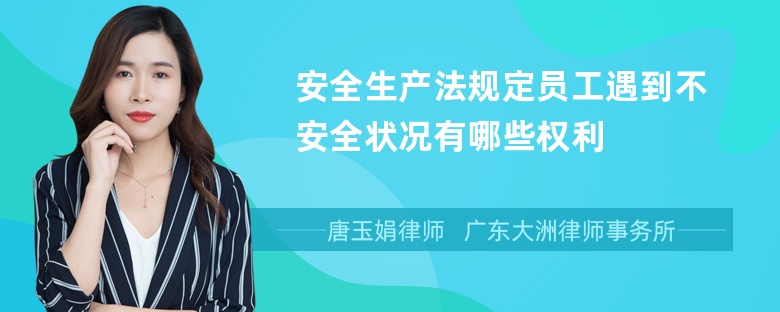 安全生产法规定员工遇到不安全状况有哪些权利

唐玉娟律师　广东大洲律师事务所